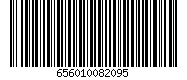 656010082095